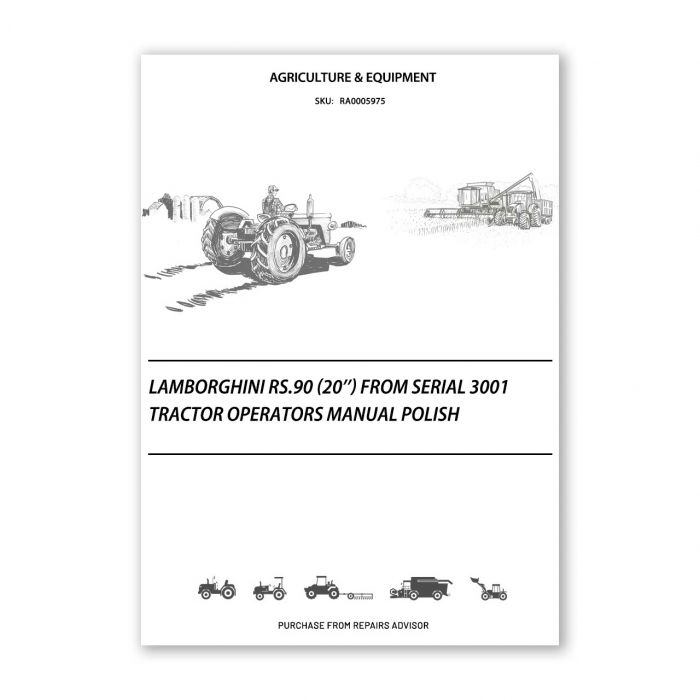 AGRICULTURE & EQUIPMENT

SKU: RA0005975

LAMBORGHINI RS.90 (20'') FROM SERIAL 3001 TRACTOR OPERATORS MANUAL POLISH

PURCHASE FROM REPAIRS ADVISOR